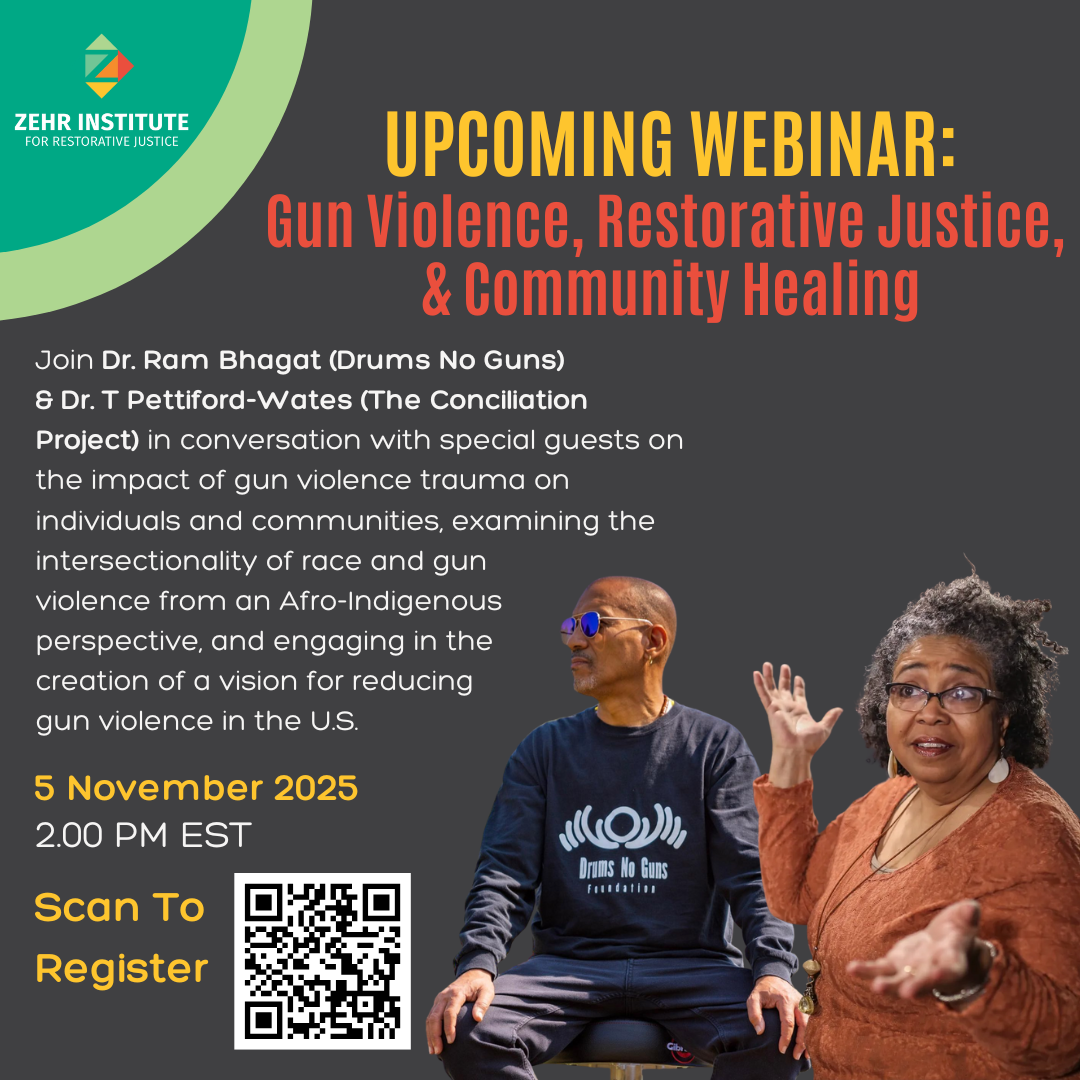 ZEHR INSTITUTE
FOR RESTORATIVE JUSTICE

UPCOMING WEBINAR:
Gun Violence, Restorative Justice, & Community Healing

Join Dr. Ram Bhagat (Drums No Guns) & Dr. T Pettiford-Wates (The Conciliation Project) in conversation with special guests on the impact of gun violence trauma on individuals and communities, examining the intersectionality of race and gun violence from an Afro-Indigenous perspective, and engaging in the creation of a vision for reducing gun violence in the U.S.

5 November 2025
2.00 PM EST

Scan To Register

Drums No Guns
Foundation